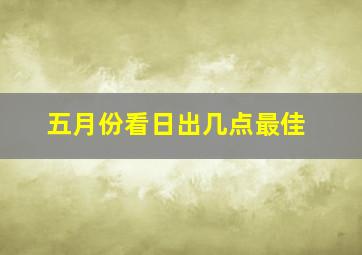 五月份看日出几点最佳